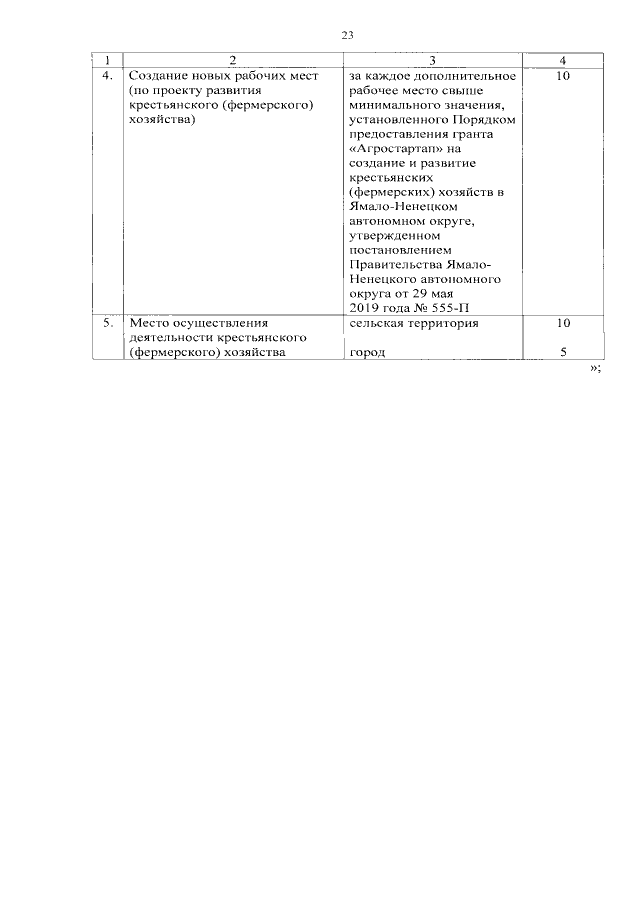 23

| 1 | 2 | 3 | 4 |
|---|---|---|---|
| 4. | Создание новых рабочих мест (по проекту развития крестьянского (фермерского) хозяйства) | за каждое дополнительное рабочее место свыше минимального значения, установленного Порядком предоставления гранта «Агростартап» на создание и развитие крестьянских (фермерских) хозяйств в Ямало-Ненецком автономном округе, утвержденном постановлением Правительства Ямало-Ненецкого автономного округа от 29 мая 2019 года № 555-П | 10 |
| 5. | Место осуществления деятельности крестьянского (фермерского) хозяйства | сельская территория | 10 |
| | | город | 5 |

»;